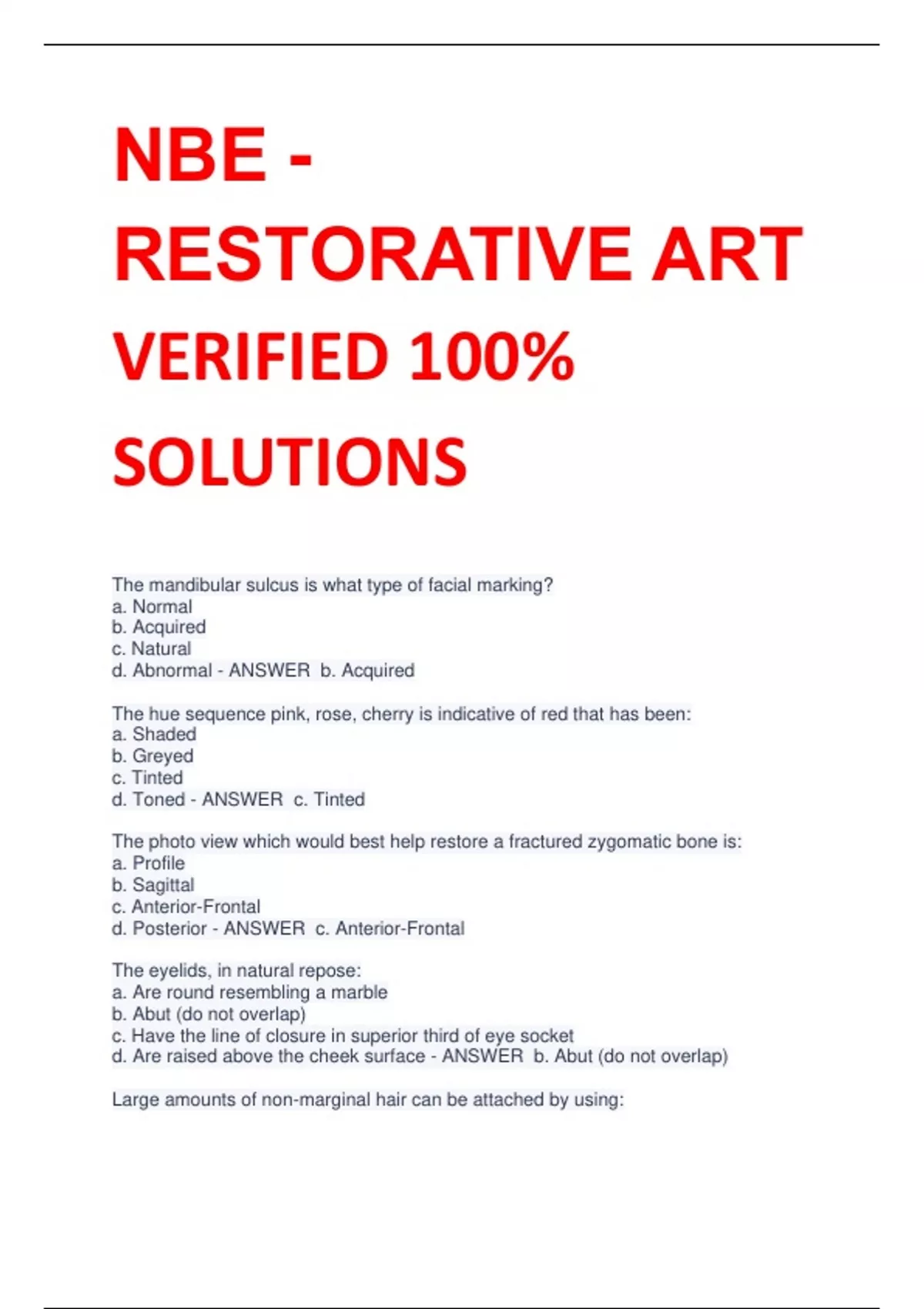 NBE - RESTORATIVE ART VERIFIED 100% SOLUTIONS

The mandibular sulcus is what type of facial marking?
a. Normal
b. Acquired
c. Natural
d. Abnormal - ANSWER b. Acquired

The hue sequence pink, rose, cherry is indicative of red that has been:
a. Shaded
b. Greyed
c. Tinted
d. Toned - ANSWER c. Tinted

The photo view which would best help restore a fractured zygomatic bone is:
a. Profile
b. Sagittal
c. Anterior-Frontal
d. Posterior - ANSWER c. Anterior-Frontal

The eyelids, in natural repose:
a. Are round resembling a marble
b. Abut (do not overlap)
c. Have the line of closure in superior third of eye socket
d. Are raised above the cheek surface - ANSWER b. Abut (do not overlap)

Large amounts of non-marginal hair can be attached by using: